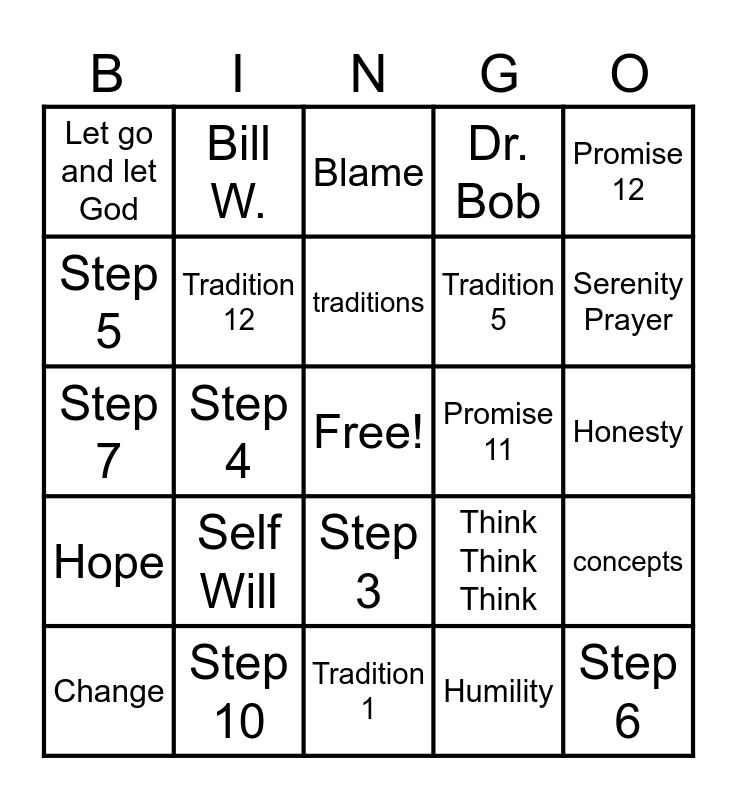 | B | I | N | G | O |
|---|---|---|---|---|
| Let go and let God | Bill W. | Blame | Dr. Bob | Promise 12 |
| Step 5 | Tradition 12 | traditions | Tradition 5 | Serenity Prayer |
| Step 7 | Step 4 | Free! | Promise 11 | Honesty |
| Hope | Self Will | Step 3 | Think Think Think | concepts |
| Change | Step 10 | Tradition 1 | Humility | Step 6 |